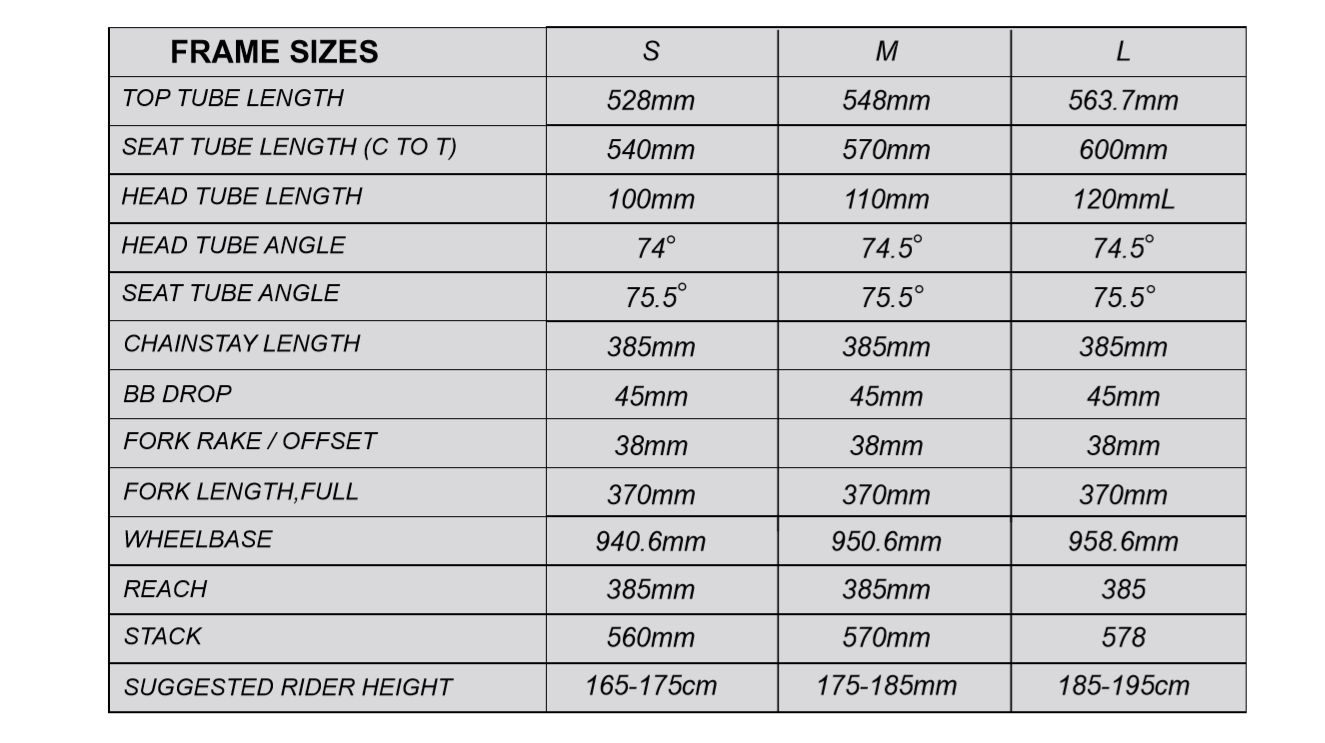 | FRAME SIZES | S | M | L |
|---|---|---|---|
| TOP TUBE LENGTH | 528mm | 548mm | 563.7mm |
| SEAT TUBE LENGTH (C TO T) | 540mm | 570mm | 600mm |
| HEAD TUBE LENGTH | 100mm | 110mm | 120mmL |
| HEAD TUBE ANGLE | 74° | 74.5° | 74.5° |
| SEAT TUBE ANGLE | 75.5° | 75.5° | 75.5° |
| CHAINSTAY LENGTH | 385mm | 385mm | 385mm |
| BB DROP | 45mm | 45mm | 45mm |
| FORK RAKE / OFFSET | 38mm | 38mm | 38mm |
| FORK LENGTH,FULL | 370mm | 370mm | 370mm |
| WHEELBASE | 940.6mm | 950.6mm | 958.6mm |
| REACH | 385mm | 385mm | 385 |
| STACK | 560mm | 570mm | 578 |
| SUGGESTED RIDER HEIGHT | 165-175cm | 175-185mm | 185-195cm |